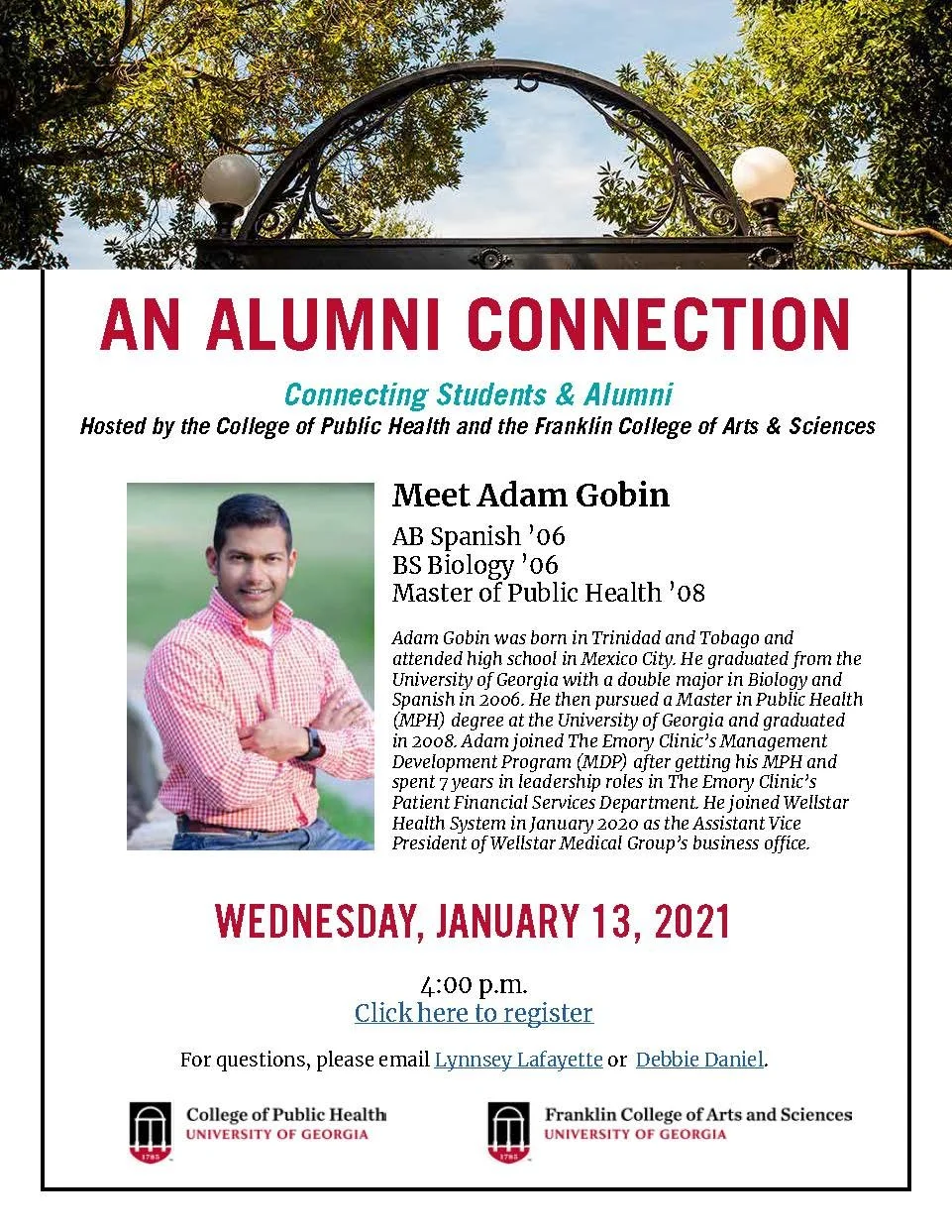 AN ALUMNI CONNECTION

Connecting Students & Alumni
Hosted by the College of Public Health and the Franklin College of Arts & Sciences

Meet Adam Gobin

AB Spanish '06
BS Biology '06
Master of Public Health '08

Adam Gobin was born in Trinidad and Tobago and attended high school in Mexico City. He graduated from the University of Georgia with a double major in Biology and Spanish in 2006. He then pursued a Master in Public Health (MPH) degree at the University of Georgia and graduated in 2008. Adam joined The Emory Clinic's Management Development Program (MDP) after getting his MPH and spent 7 years in leadership roles in The Emory Clinic's Patient Financial Services Department. He joined Wellstar Health System in January 2020 as the Assistant Vice President of Wellstar Medical Group's business office.

WEDNESDAY, JANUARY 13, 2021

4:00 p.m.
Click here to register

For questions, please email Lynnsey Lafayette or Debbie Daniel.

1785 College of Public Health UNIVERSITY OF GEORGIA

1785 Franklin College of Arts and Sciences UNIVERSITY OF GEORGIA